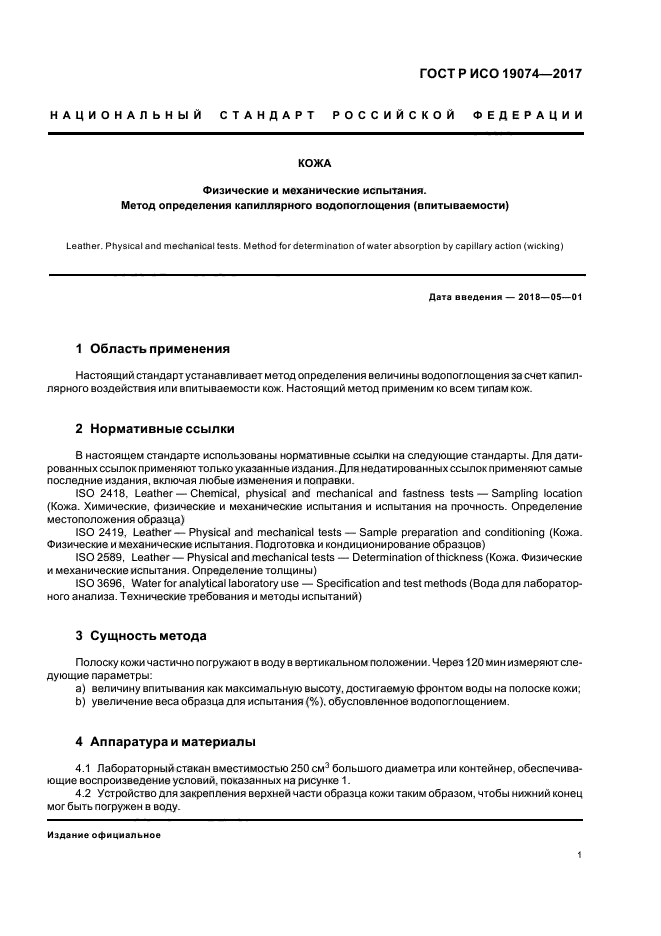 ГОСТ Р ИСО 19074—2017

НАЦИОНАЛЬНЫЙ СТАНДАРТ РОССИЙСКОЙ ФЕДЕРАЦИИ

КОЖА

Физические и механические испытания.
Метод определения капиллярного водопоглощения (впитываемости)

Leather. Physical and mechanical tests. Method for determination of water absorption by capillary action (wicking)

Дата введения — 2018—05—01

1 Область применения

Настоящий стандарт устанавливает метод определения величины водопоглощения за счет капиллярного воздействия или впитываемости кож. Настоящий метод применим ко всем типам кож.

2 Нормативные ссылки

В настоящем стандарте использованы нормативные ссылки на следующие стандарты. Для датированных ссылок применяют только указанные издания. Для недатированных ссылок применяют самые последние издания, включая любые изменения и поправки.

ISO 2418, Leather — Chemical, physical and mechanical and fastness tests — Sampling location (Кожа. Химические, физические и механические испытания и испытания на прочность. Определение местоположения образца)

ISO 2419, Leather — Physical and mechanical tests — Sample preparation and conditioning (Кожа. Физические и механические испытания. Подготовка и кондиционирование образцов)

ISO 2589, Leather — Physical and mechanical tests — Determination of thickness (Кожа. Физические и механические испытания. Определение толщины)

ISO 3696, Water for analytical laboratory use — Specification and test methods (Вода для лабораторного анализа. Технические требования и методы испытаний)

3 Сущность метода

Полоску кожи частично погружают в воду в вертикальном положении. Через 120 мин измеряют следующие параметры:

a) величину впитывания как максимальную высоту, достигаемую фронтом воды на полоске кожи;

b) увеличение веса образца для испытания (%), обусловленное водопоглощением.

4 Аппаратура и материалы

4.1 Лабораторный стакан вместимостью 250 $см^3$ большого диаметра или контейнер, обеспечивающие воспроизведение условий, показанных на рисунке 1.

4.2 Устройство для закрепления верхней части образца кожи таким образом, чтобы нижний конец мог быть погружен в воду.

Издание официальное

1